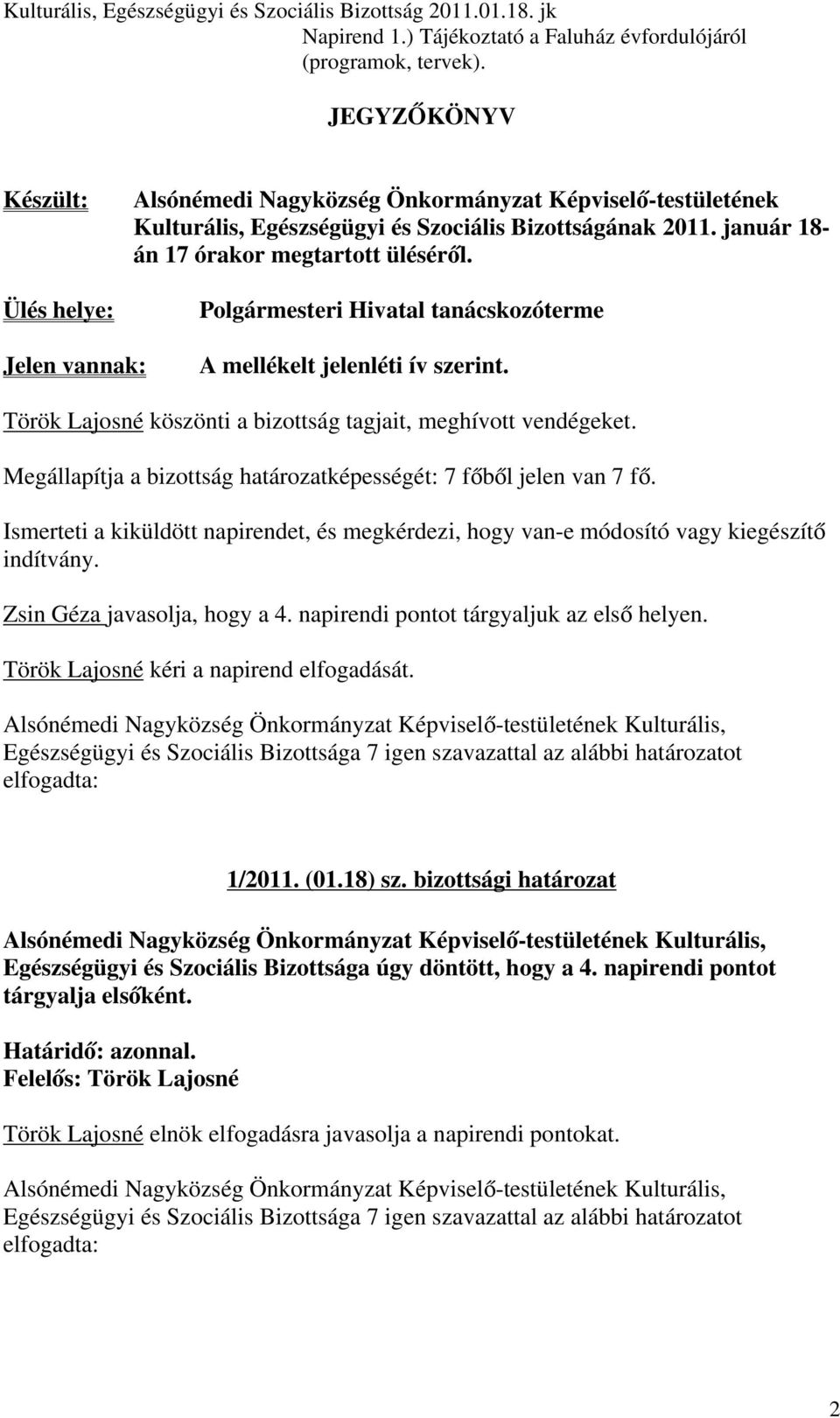 Kulturális, Egészségügyi és Szociális Bizottság 2011.01.18. jk
Napirend 1.) Tájékoztató a Faluház évfordulójáról (programok, tervek).

JEGYZŐKÖNYV

Készült: Alsónémedi Nagyközség Önkormányzat Képviselő-testületének Kulturális, Egészségügyi és Szociális Bizottságának 2011. január 18-án 17 órakor megtartott üléséről.

Ülés helye: Polgármesteri Hivatal tanácskozóterme

Jelen vannak: A mellékelt jelenléti ív szerint.

Török Lajosné köszönti a bizottság tagjait, meghívott vendégeket.

Megállapítja a bizottság határozatképességét: 7 főből jelen van 7 fő.

Ismerteti a kiküldött napirendet, és megkérdezi, hogy van-e módosító vagy kiegészítő indítvány.

Zsin Géza javasolja, hogy a 4. napirendi pontot tárgyaljuk az első helyen.

Török Lajosné kéri a napirend elfogadását.

Alsónémedi Nagyközség Önkormányzat Képviselő-testületének Kulturális, Egészségügyi és Szociális Bizottsága 7 igen szavazattal az alábbi határozatot elfogadta:

1/2011. (01.18) sz. bizottsági határozat

Alsónémedi Nagyközség Önkormányzat Képviselő-testületének Kulturális, Egészségügyi és Szociális Bizottsága úgy döntött, hogy a 4. napirendi pontot tárgyalja elsőként.

Határidő: azonnal.
Felelős: Török Lajosné

Török Lajosné elnök elfogadásra javasolja a napirendi pontokat.

Alsónémedi Nagyközség Önkormányzat Képviselő-testületének Kulturális, Egészségügyi és Szociális Bizottsága 7 igen szavazattal az alábbi határozatot elfogadta:

2